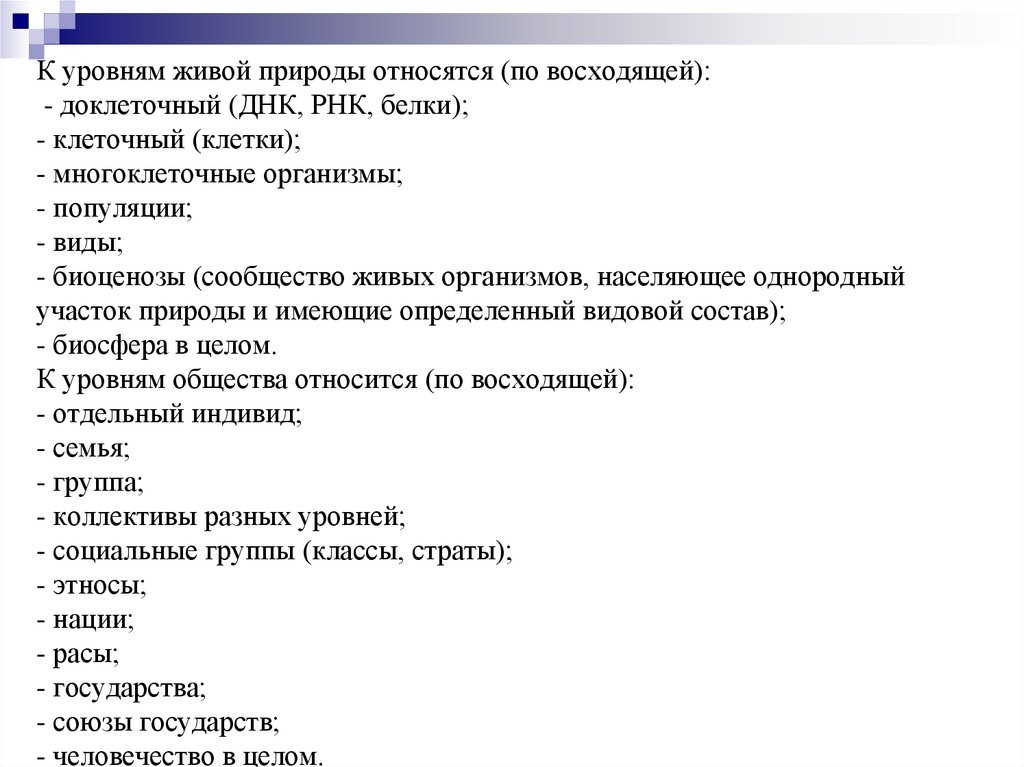 К уровням живой природы относятся (по восходящей):
- доклеточный (ДНК, РНК, белки);
- клеточный (клетки);
- многоклеточные организмы;
- популяции;
- виды;
- биоценозы (сообщество живых организмов, населяющее однородный участок природы и имеющие определенный видовой состав);
- биосфера в целом.
К уровням общества относится (по восходящей):
- отдельный индивид;
- семья;
- группа;
- коллективы разных уровней;
- социальные группы (классы, страты);
- этносы;
- нации;
- расы;
- государства;
- союзы государств;
- человечество в целом.